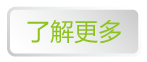 了解更多